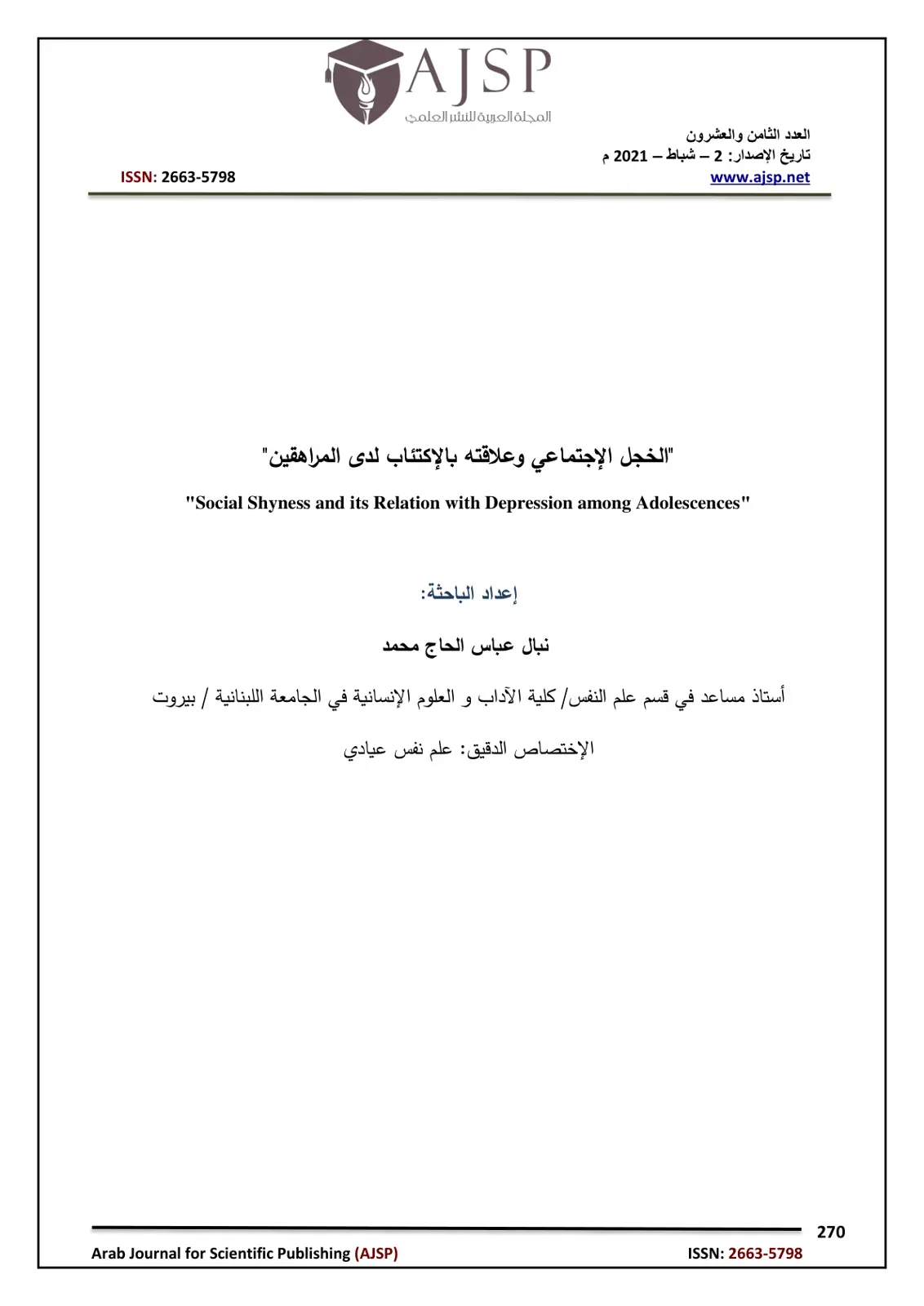 AJSP
المجلة العربية للنشر العلمي

العدد الثامن والعشرون
تاريخ الإصدار: 2 – شباط – 2021 م
www.ajsp.net

ISSN: 2663-5798

"الخجل الإجتماعي وعلاقته بالإكتئاب لدى المراهقين"

"Social Shyness and its Relation with Depression among Adolescences"

إعداد الباحثة:

نبال عباس الحاج محمد

أستاذ مساعد في قسم علم النفس/ كلية الآداب و العلوم الإنسانية في الجامعة اللبنانية / بيروت

الإختصاص الدقيق: علم نفس عيادي

270

Arab Journal for Scientific Publishing (AJSP)

ISSN: 2663-5798